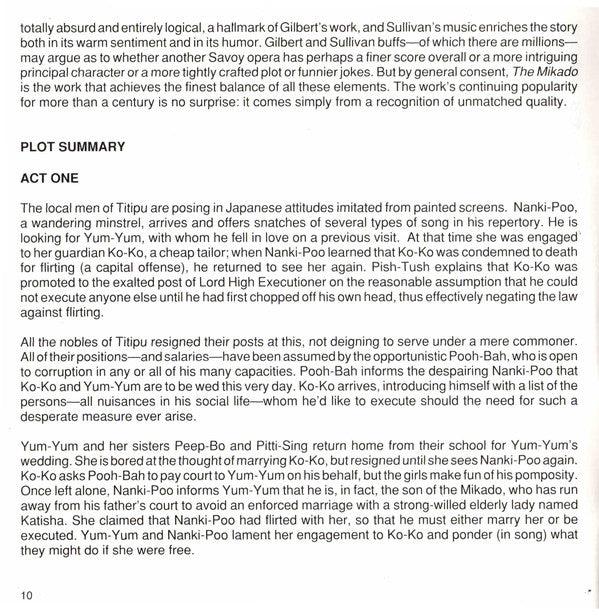 totally absurd and entirely logical, a hallmark of Gilbert's work, and Sullivan's music enriches the story both in its warm sentiment and in its humor. Gilbert and Sullivan buffs—of which there are millions—may argue as to whether another Savoy opera has perhaps a finer score overall or a more intriguing principal character or a more tightly crafted plot or funnier jokes. But by general consent, The Mikado is the work that achieves the finest balance of all these elements. The work's continuing popularity for more than a century is no surprise: it comes simply from a recognition of unmatched quality.

PLOT SUMMARY

ACT ONE

The local men of Titipu are posing in Japanese attitudes imitated from painted screens. Nanki-Poo, a wandering minstrel, arrives and offers snatches of several types of song in his repertory. He is looking for Yum-Yum, with whom he fell in love on a previous visit. At that time she was engaged to her guardian Ko-Ko, a cheap tailor; when Nanki-Poo learned that Ko-Ko was condemned to death for flirting (a capital offense), he returned to see her again. Pish-Tush explains that Ko-Ko was promoted to the exalted post of Lord High Executioner on the reasonable assumption that he could not execute anyone else until he had first chopped off his own head, thus effectively negating the law against flirting.

All the nobles of Titipu resigned their posts at this, not deigning to serve under a mere commoner. All of their positions—and salaries—have been assumed by the opportunistic Pooh-Bah, who is open to corruption in any or all of his many capacities. Pooh-Bah informs the despairing Nanki-Poo that Ko-Ko and Yum-Yum are to be wed this very day. Ko-Ko arrives, introducing himself with a list of the persons—all nuisances in his social life—whom he'd like to execute should the need for such a desperate measure ever arise.

Yum-Yum and her sisters Peep-Bo and Pitti-Sing return home from their school for Yum-Yum's wedding. She is bored at the thought of marrying Ko-Ko, but resigned until she sees Nanki-Poo again. Ko-Ko asks Pooh-Bah to pay court to Yum-Yum on his behalf, but the girls make fun of his pomposity. Once left alone, Nanki-Poo informs Yum-Yum that he is, in fact, the son of the Mikado, who has run away from his father's court to avoid an enforced marriage with a strong-willed elderly lady named Katisha. She claimed that Nanki-Poo had flirted with her, so that he must either marry her or be executed. Yum-Yum and Nanki-Poo lament her engagement to Ko-Ko and ponder (in song) what they might do if she were free.

10